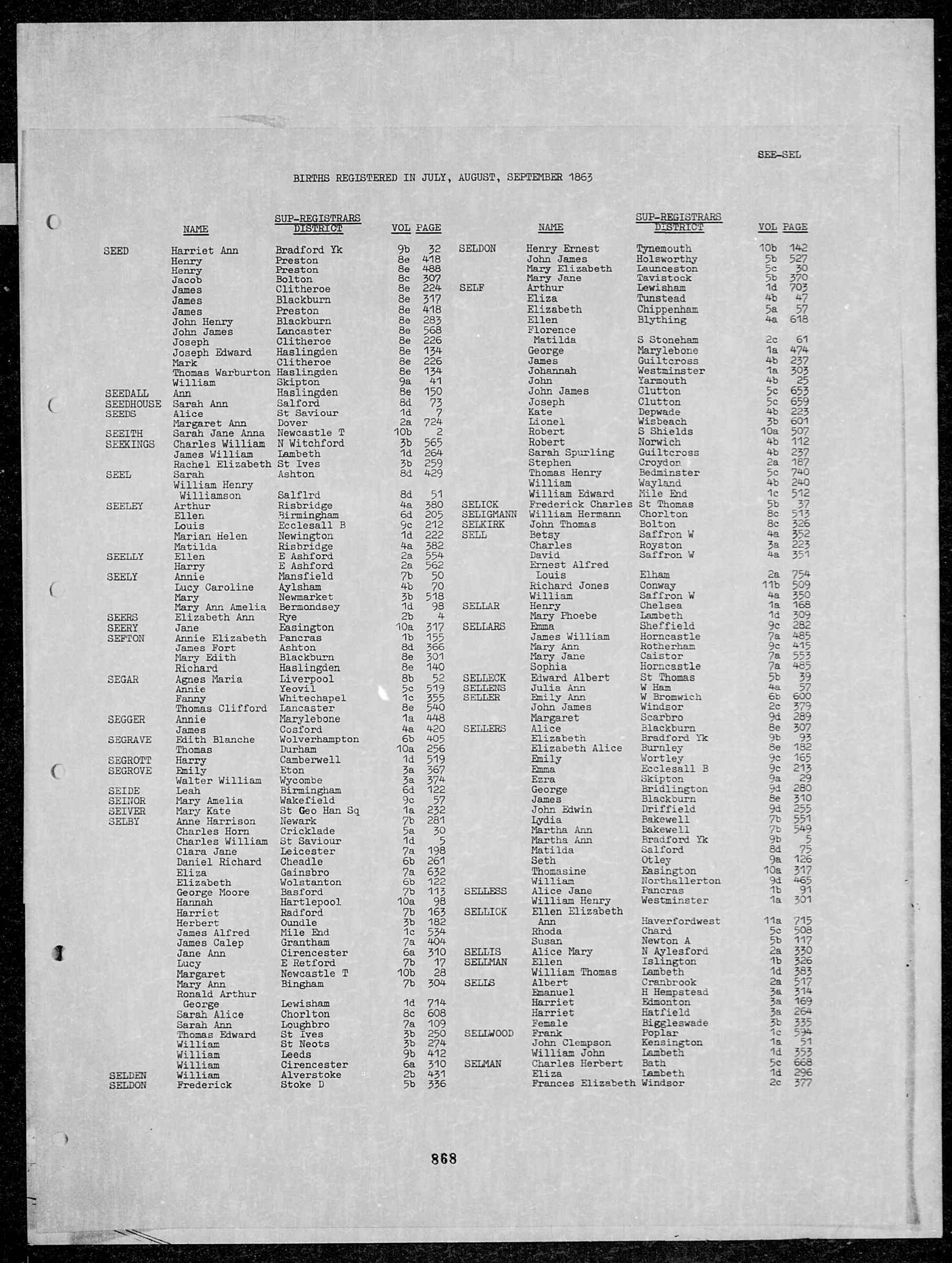 SEE-SEL

BIRTHS REGISTERED IN JULY, AUGUST, SEPTEMBER 1863

| | NAME | SUP-REGISTRARS DISTRICT | VOL | PAGE |
|---|---|---|---|---|
| SEED | Harriet Ann | Bradford Yk | 9b | 32 |
| | Henry | Preston | 8e | 418 |
| | Henry | Preston | 8e | 488 |
| | Jacob | Bolton | 8c | 307 |
| | James | Clitheroe | 8e | 224 |
| | James | Blackburn | 8e | 317 |
| | James | Preston | 8e | 418 |
| | John Henry | Blackburn | 8e | 283 |
| | John James | Lancaster | 8e | 568 |
| | Joseph | Clitheroe | 8e | 226 |
| | Joseph Edward | Haslingden | 8e | 134 |
| | Mark | Clitheroe | 8e | 226 |
| | Thomas Warburton | Haslingden | 8e | 134 |
| | William | Skipton | 9a | 41 |
| SEEDALL | Ann | Haslingden | 8e | 150 |
| SEEDHOUSE | Sarah Ann | Salford | 8d | 73 |
| SEEDS | Alice | St Saviour | 1d | 7 |
| | Margaret Ann | Dover | 2a | 724 |
| SEEITH | Sarah Jane Anna | Newcastle T | 10b | 2 |
| SEEKINGS | Charles William | N Witchford | 3b | 565 |
| | James William | Lambeth | 1d | 264 |
| | Rachel Elizabeth | St Ives | 3b | 259 |
| SEEL | Sarah | Ashton | 8d | 429 |
| | William Henry Williamson | Salflrd | 8d | 51 |
| SEELEY | Arthur | Risbridge | 4a | 380 |
| | Ellen | Birmingham | 6d | 205 |
| | Louis | Ecclesall B | 9c | 212 |
| | Marian Helen | Newington | 1d | 222 |
| | Matilda | Risbridge | 4a | 382 |
| SEELLY | Ellen | E Ashford | 2a | 554 |
| | Harry | E Ashford | 2a | 562 |
| SEELY | Annie | Mansfield | 7b | 50 |
| | Lucy Caroline | Aylsham | 4b | 70 |
| | Mary | Newmarket | 3b | 518 |
| | Mary Ann Amelia | Bermondsey | 1d | 98 |
| SEERS | Elizabeth Ann | Rye | 2b | 4 |
| SEERY | Jane | Easington | 10a | 317 |
| SEFTON | Annie Elizabeth | Pancras | 1b | 155 |
| | James Fort | Ashton | 8d | 366 |
| | Mary Edith | Blackburn | 8e | 301 |
| | Richard | Haslingden | 8e | 140 |
| SEGAR | Agnes Maria | Liverpool | 8b | 52 |
| | Annie | Yeovil | 5c | 519 |
| | Fanny | Whitechapel | 1c | 355 |
| | Thomas Clifford | Lancaster | 8e | 540 |
| SEGGER | Annie | Marylebone | 1a | 448 |
| | James | Cosford | 4a | 420 |
| SEGRAVE | Edith Blanche | Wolverhampton | 6b | 405 |
| | Thomas | Durham | 10a | 256 |
| SEGROTT | Harry | Camberwell | 1d | 519 |
| SEGROVE | Emily | Eton | 3a | 367 |
| | Walter William | Wycombe | 3a | 374 |
| SEIDE | Leah | Birmingham | 6d | 122 |
| SEINOR | Mary Amelia | Wakefield | 9c | 57 |
| SEIVER | Mary Kate | St Geo Han Sq | 1a | 232 |
| SELBY | Anne Harrison | Newark | 7b | 281 |
| | Charles Horn | Cricklade | 5a | 30 |
| | Charles William | St Saviour | 1d | 5 |
| | Clara Jane | Leicester | 7a | 198 |
| | Daniel Richard | Cheadle | 6b | 261 |
| | Eliza | Gainsbro | 7a | 632 |
| | Elizabeth | Wolstanton | 6b | 122 |
| | George Moore | Basford | 7b | 113 |
| | Hannah | Hartlepool | 10a | 98 |
| | Harriet | Radford | 7b | 163 |
| | Herbert | Oundle | 3b | 182 |
| | James Alfred | Mile End | 1c | 534 |
| | James Calep | Grantham | 7a | 404 |
| | Jane Ann | Cirencester | 6a | 310 |
| | Lucy | E Retford | 7b | 17 |
| | Margaret | Newcastle T | 10b | 28 |
| | Mary Ann | Bingham | 7b | 304 |
| | Ronald Arthur George | Lewisham | 1d | 714 |
| | Sarah Alice | Chorlton | 8c | 608 |
| | Sarah Ann | Loughbro | 7a | 109 |
| | Thomas Edward | St Ives | 3b | 250 |
| | William | St Neots | 3b | 274 |
| | William | Leeds | 9b | 412 |
| | William | Cirencester | 6a | 310 |
| SELDEN | William | Alverstoke | 2b | 431 |
| SELDON | Frederick | Stoke D | 5b | 336 |

| | NAME | SUP-REGISTRARS DISTRICT | VOL | PAGE |
|---|---|---|---|---|
| SELDON | Henry Ernest | Tynemouth | 10b | 142 |
| | John James | Holsworthy | 5b | 527 |
| | Mary Elizabeth | Launceston | 5c | 30 |
| | Mary Jane | Tavistock | 5b | 370 |
| SELF | Arthur | Lewisham | 1d | 703 |
| | Eliza | Tunstead | 4b | 47 |
| | Elizabeth | Chippenham | 5a | 57 |
| | Ellen | Blything | 4a | 618 |
| | Florence Matilda | S Stoneham | 2c | 61 |
| | George | Marylebone | 1a | 474 |
| | James | Guiltcross | 4b | 237 |
| | Johannah | Westminster | 1a | 303 |
| | John | Yarmouth | 4b | 25 |
| | John James | Clutton | 5c | 653 |
| | Joseph | Clutton | 5c | 659 |
| | Kate | Depwade | 4b | 223 |
| | Lionel | Wisbeach | 3b | 601 |
| | Robert | S Shields | 10a | 507 |
| | Robert | Norwich | 4b | 112 |
| | Sarah Spurling | Guiltcross | 4b | 237 |
| | Stephen | Croydon | 2a | 187 |
| | Thomas Henry | Bedminster | 5c | 740 |
| | William | Wayland | 4b | 240 |
| | William Edward | Mile End | 1c | 512 |
| SELICK | Frederick Charles | St Thomas | 5b | 37 |
| SELIGMANN | William Hermann | Chorlton | 8c | 513 |
| SELKIRK | John Thomas | Bolton | 8c | 326 |
| SELL | Betsy | Saffron W | 4a | 352 |
| | Charles | Royston | 3a | 223 |
| | David | Saffron W | 4a | 351 |
| | Ernest Alfred Louis | Elham | 2a | 754 |
| | Richard Jones | Conway | 11b | 509 |
| | William | Saffron W | 4a | 350 |
| SELLAR | Henry | Chelsea | 1a | 168 |
| | Mary Phoebe | Lambeth | 1d | 309 |
| SELLARS | Emma | Sheffield | 9c | 282 |
| | James William | Horncastle | 7a | 485 |
| | Mary Ann | Rotherham | 9c | 415 |
| | Mary Jane | Caistor | 7a | 553 |
| | Sophia | Horncastle | 7a | 485 |
| SELLECK | Edward Albert | St Thomas | 5b | 39 |
| SELLENS | Julia Ann | W Ham | 4a | 57 |
| SELLER | Emily Ann | W Bromwich | 6b | 600 |
| | John James | Windsor | 2c | 379 |
| | Margaret | Scarbro | 9d | 289 |
| SELLERS | Alice | Blackburn | 8e | 307 |
| | Elizabeth | Bradford Yk | 9b | 93 |
| | Elizabeth Alice | Burnley | 8e | 182 |
| | Emily | Wortley | 9c | 165 |
| | Emma | Ecclesall B | 9c | 213 |
| | Ezra | Skipton | 9a | 29 |
| | George | Bridlington | 9d | 280 |
| | James | Blackburn | 8e | 310 |
| | John Edwin | Driffield | 9d | 255 |
| | Lydia | Bakewell | 7b | 551 |
| | Martha Ann | Bakewell | 7b | 549 |
| | Martha Ann | Bradford Yk | 9b | 5 |
| | Matilda | Salford | 8d | 75 |
| | Seth | Otley | 9a | 126 |
| | Thomasine | Easington | 10a | 317 |
| | William | Northallerton | 9d | 465 |
| SELLESS | Alice Jane | Pancras | 1b | 91 |
| | William Henry | Westminster | 1a | 301 |
| SELLICK | Ellen Elizabeth Ann | Haverfordwest | 11a | 715 |
| | Rhoda | Chard | 5c | 508 |
| | Susan | Newton A | 5b | 117 |
| SELLIS | Alice Mary | N Aylesford | 2a | 330 |
| SELLMAN | Ellen | Islington | 1b | 326 |
| | William Thomas | Lambeth | 1d | 383 |
| SELLS | Albert | Cranbrook | 2a | 517 |
| | Emanuel | H Hempstead | 3a | 314 |
| | Harriet | Edmonton | 3a | 169 |
| | Harriet | Hatfield | 3a | 264 |
| | Female | Biggleswade | 3b | 335 |
| SELLWOOD | Frank | Poplar | 1c | 594 |
| | John Clempson | Kensington | 1a | 51 |
| | William John | Lambeth | 1d | 353 |
| SELMAN | Charles Herbert | Bath | 5c | 668 |
| | Eliza | Lambeth | 1d | 296 |
| | Frances Elizabeth | Windsor | 2c | 377 |

868